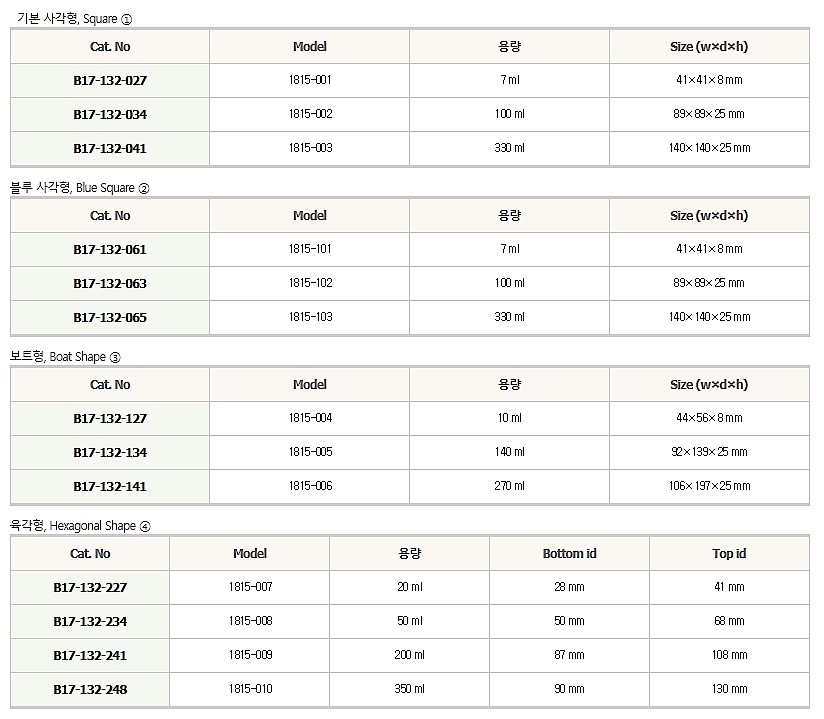 기본 사각형, Square ①

| Cat. No | Model | 용량 | Size (w×d×h) |
|---|---|---|---|
| B17-132-027 | 1815-001 | 7 ml | 41×41×8 mm |
| B17-132-034 | 1815-002 | 100 ml | 89×89×25 mm |
| B17-132-041 | 1815-003 | 330 ml | 140×140×25 mm |

블루 사각형, Blue Square ②

| Cat. No | Model | 용량 | Size (w×d×h) |
|---|---|---|---|
| B17-132-061 | 1815-101 | 7 ml | 41×41×8 mm |
| B17-132-063 | 1815-102 | 100 ml | 89×89×25 mm |
| B17-132-065 | 1815-103 | 330 ml | 140×140×25 mm |

보트형, Boat Shape ③

| Cat. No | Model | 용량 | Size (w×d×h) |
|---|---|---|---|
| B17-132-127 | 1815-004 | 10 ml | 44×56×8 mm |
| B17-132-134 | 1815-005 | 140 ml | 92×139×25 mm |
| B17-132-141 | 1815-006 | 270 ml | 106×197×25 mm |

육각형, Hexagonal Shape ④

| Cat. No | Model | 용량 | Bottom id | Top id |
|---|---|---|---|---|
| B17-132-227 | 1815-007 | 20 ml | 28 mm | 41 mm |
| B17-132-234 | 1815-008 | 50 ml | 50 mm | 68 mm |
| B17-132-241 | 1815-009 | 200 ml | 87 mm | 108 mm |
| B17-132-248 | 1815-010 | 350 ml | 90 mm | 130 mm |